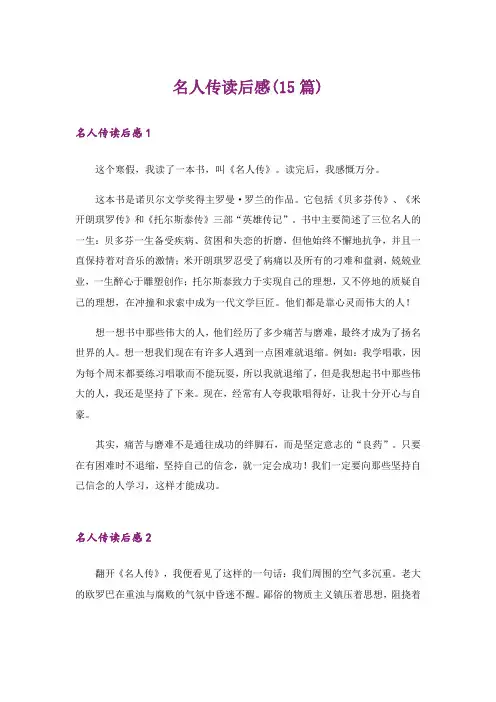 名人传读后感(15篇)

名人传读后感1

这个寒假，我读了一本书，叫《名人传》。读完后，我感慨万分。

这本书是诺贝尔文学奖得主罗曼·罗兰的作品。它包括《贝多芬传》、《米开朗琪罗传》和《托尔斯泰传》三部“英雄传记”，书中主要简述了三位名人的一生：贝多芬一生备受疾病、贫困和失恋的折磨，但他始终不懈地抗争，并且一直保持着对音乐的激情；米开朗琪罗忍受了病痛以及所有的刁难和盘剥，兢兢业业，一生醉心于雕塑创作；托尔斯泰致力于实现自己的理想，又不停地的质疑自己的理想，在冲撞和求索中成为一代文学巨匠。他们都是靠心灵而伟大的人！

想一想书中那些伟大的人，他们经历了多少痛苦与磨难，最终才成为了扬名世界的人。想一想我们现在有许多人遇到一点困难就退缩。例如：我学唱歌，因为每个周末都要练习唱歌而不能玩耍，所以我就退缩了，但是我想起书中那些伟大的人，我还是坚持了下来。现在，经常有人夸我歌唱得好，让我十分开心与自豪。

其实，痛苦与磨难不是通往成功的绊脚石，而是坚定意志的“良药”。只要在有困难时不退缩，坚持自己的信念，就一定会成功！我们一定要向那些坚持自己信念的人学习，这样才能成功。

名人传读后感2

翻开《名人传》，我便看见了这样的一句话：我们周围的空气多沉重。老大的欧罗巴在重浊与腐败的气氛中昏迷不醒。鄙俗的物质主义镇压着思想，阻挠着